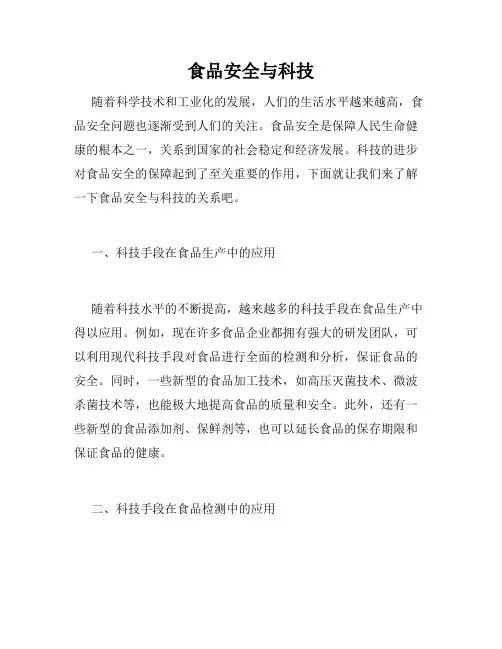 食品安全与科技

随着科学技术和工业化的发展，人们的生活水平越来越高，食品安全问题也逐渐受到人们的关注。食品安全是保障人民生命健康的根本之一，关系到国家的社会稳定和经济发展。科技的进步对食品安全的保障起到了至关重要的作用，下面就让我们来了解一下食品安全与科技的关系吧。

一、科技手段在食品生产中的应用

随着科技水平的不断提高，越来越多的科技手段在食品生产中得以应用。例如，现在许多食品企业都拥有强大的研发团队，可以利用现代科技手段对食品进行全面的检测和分析，保证食品的安全。同时，一些新型的食品加工技术，如高压灭菌技术、微波杀菌技术等，也能极大地提高食品的质量和安全。此外，还有一些新型的食品添加剂、保鲜剂等，也可以延长食品的保存期限和保证食品的健康。

二、科技手段在食品检测中的应用